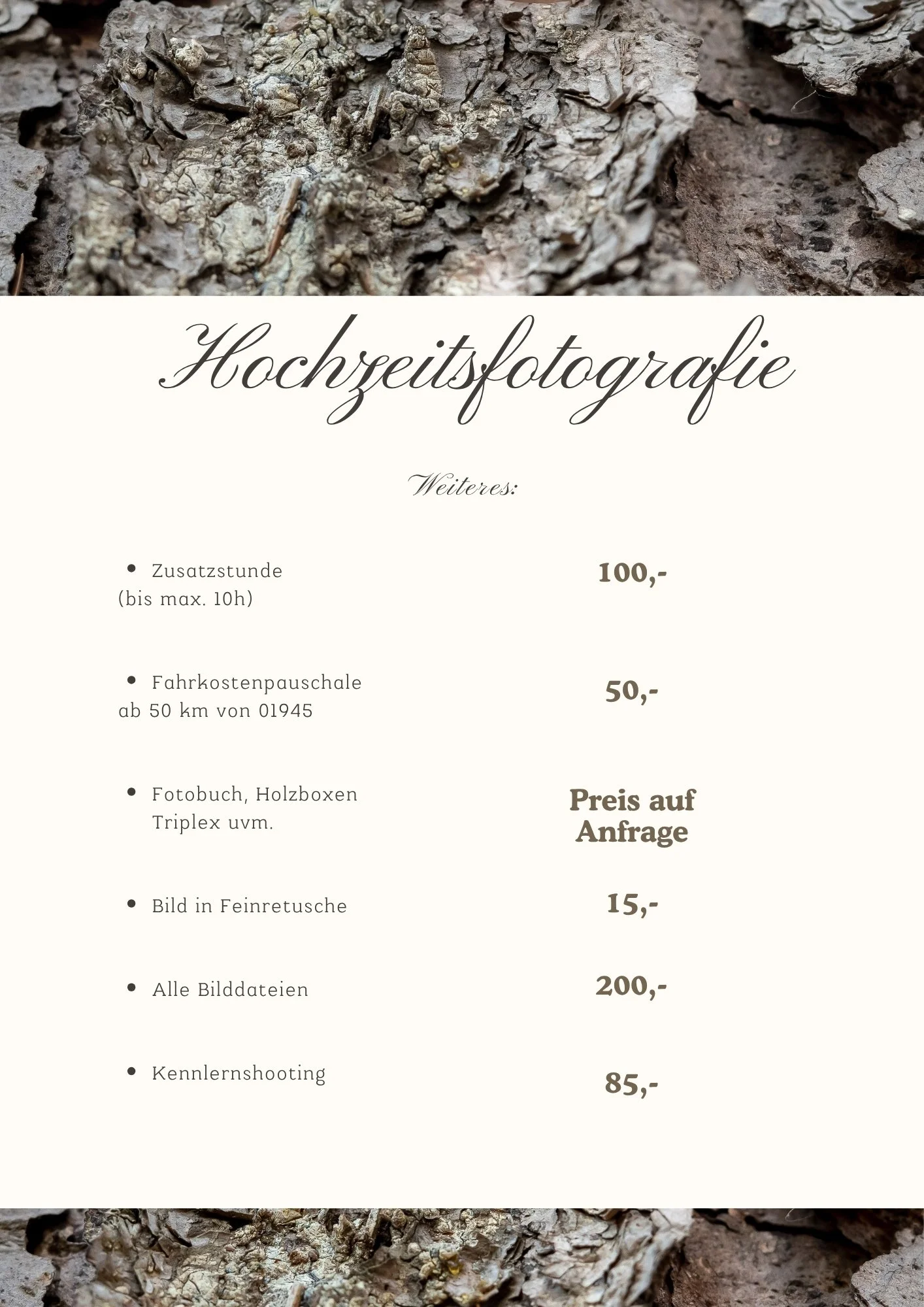 Hochzeitsfotografie

Weiteres:

• Zusatzstunde (bis max. 10h)

100,-

• Fahrkostenpauschale ab 50 km von 01945

50,-

• Fotobuch, Holzboxen Triplex uvm.

Preis auf Anfrage

• Bild in Feinretusche

15,-

• Alle Bilddateien

200,-

• Kennlernshooting

85,-